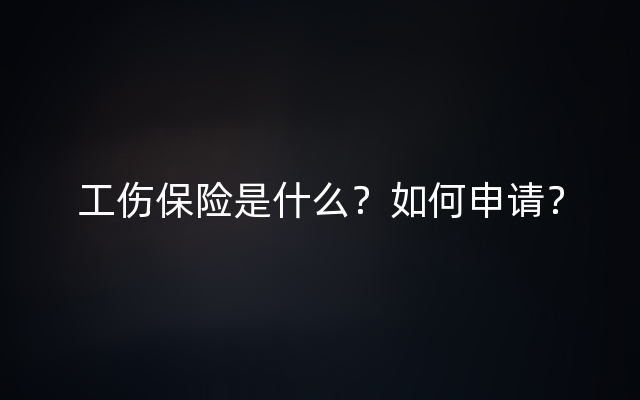 工伤保险是什么？如何申请？